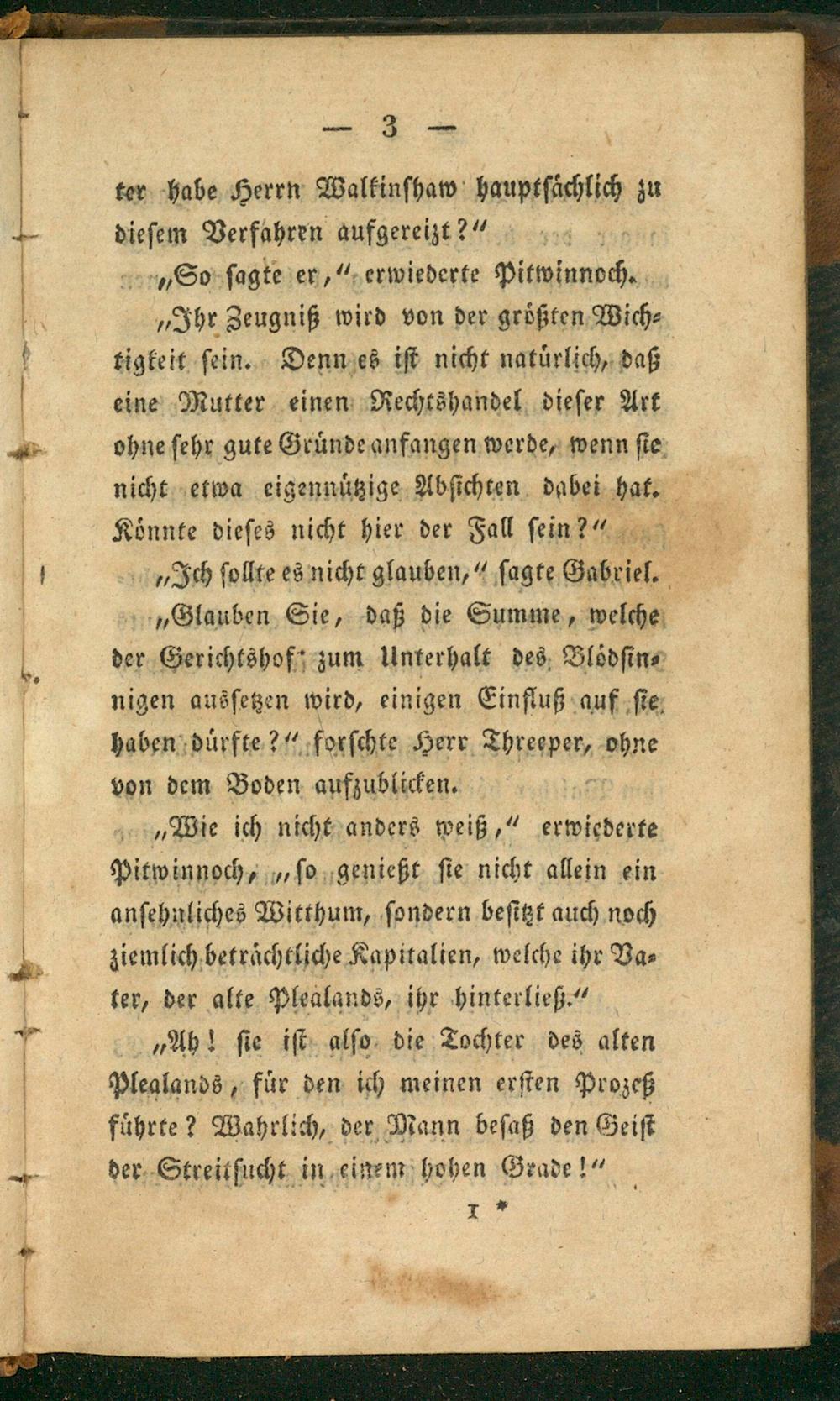 — 3 —

ter habe Herrn Walkinshaw hauptsächlich zu diesem Verfahren aufgereizt?"

„So sagte er," erwiederte Pitwinnoch.

„Ihr Zeugniß wird von der größten Wichtigkeit sein. Denn es ist nicht natürlich, daß eine Mutter einen Rechtshandel dieser Art ohne sehr gute Gründe anfangen werde, wenn sie nicht etwa eigennützige Absichten dabei hat. Könnte dieses nicht hier der Fall sein?"

„Ich sollte es nicht glauben," sagte Gabriel.

„Glauben Sie, daß die Summe, welche der Gerichtshof zum Unterhalt des Blödsinnigen aussetzen wird, einigen Einfluß auf sie haben dürfte?" forschte Herr Threeper, ohne von dem Boden aufzublicken.

„Wie ich nicht anders weiß," erwiederte Pitwinnoch, „so genießt sie nicht allein ein ansehnliches Witthum, sondern besitzt auch noch ziemlich beträchtliche Kapitalien, welche ihr Vater, der alte Plealands, ihr hinterließ."

„Ah! sie ist also die Tochter des alten Plealands, für den ich meinen ersten Prozeß führte? Wahrlich, der Mann besaß den Geist der Streitsucht in einem hohen Grade!"

1 *